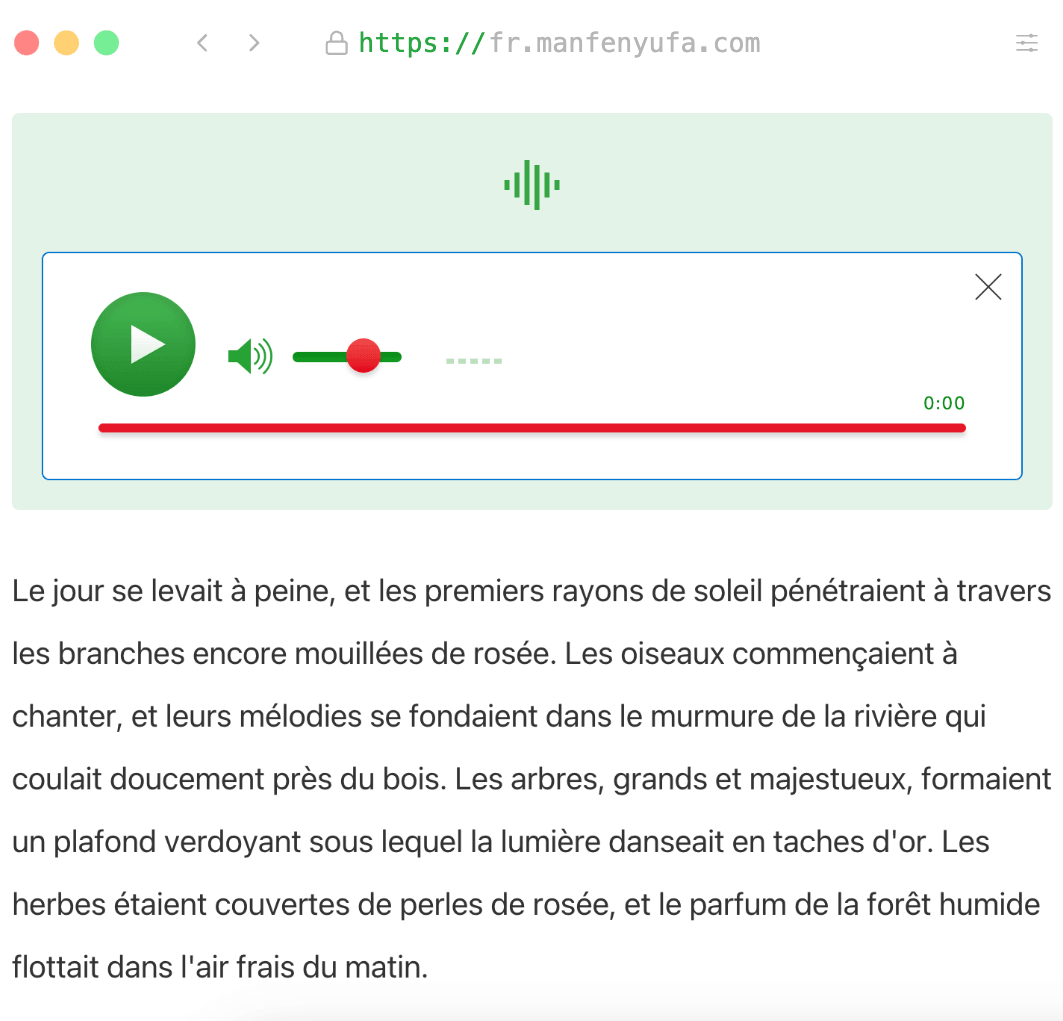 https://fr.manfenyufa.com

0:00

Le jour se levait à peine, et les premiers rayons de soleil pénétraient à travers les branches encore mouillées de rosée. Les oiseaux commençaient à chanter, et leurs mélodies se fondaient dans le murmure de la rivière qui coulait doucement près du bois. Les arbres, grands et majestueux, formaient un plafond verdoyant sous lequel la lumière danseait en taches d'or. Les herbes étaient couvertes de perles de rosée, et le parfum de la forêt humide flottait dans l'air frais du matin.